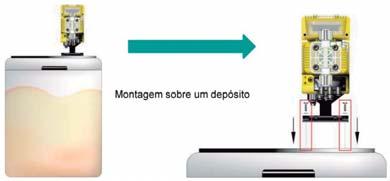 Montagem sobre um depósito